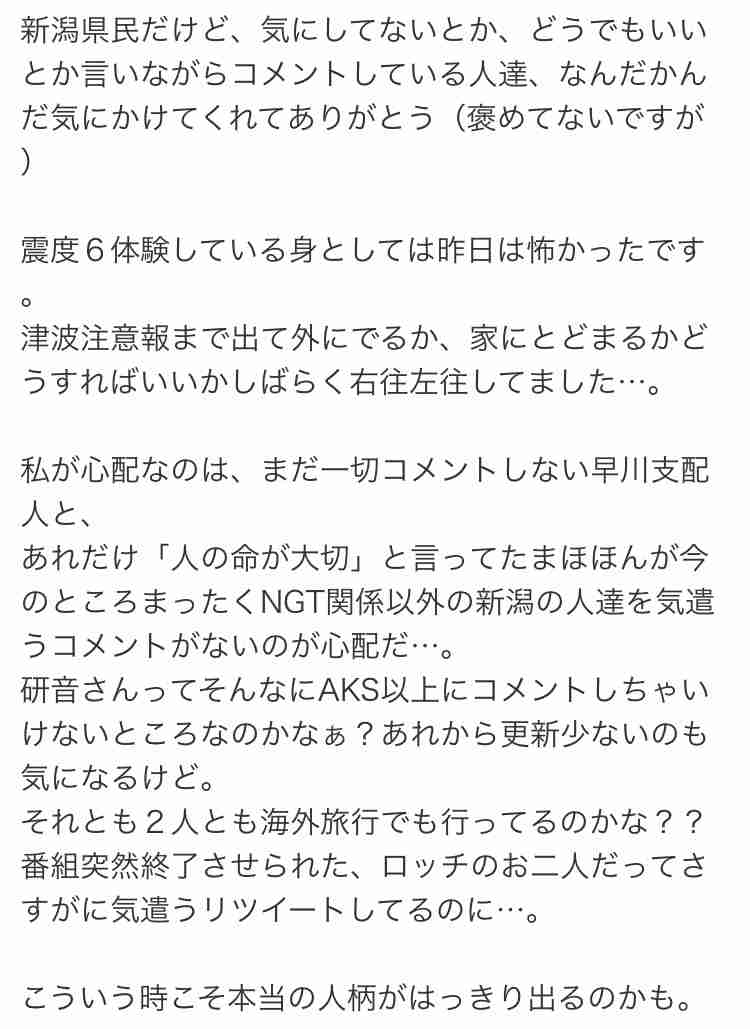 新潟県民だけど、気にしてないとか、どうでもいいとか言いながらコメントしている人達、なんだかんだ気にかけてくれてありがとう（褒めてないですが）

震度６体験している身としては昨日は怖かったです。
津波注意報まで出て外にでるか、家にとどまるかどうすればいいかしばらく右往左往してました…。

私が心配なのは、まだ一切コメントしない早川支配人と、
あれだけ「人の命が大切」と言ってたまほほんが今のところまったくNGT関係以外の新潟の人達を気遣うコメントがないのが心配だ…。
研音さんってそんなにAKS以上にコメントしちゃいけないところなのかなぁ？あれから更新少ないのも気になるけど。
それとも２人とも海外旅行でも行ってるのかな？？
番組突然終了させられた、ロッチのお二人だってさすがに気遣うリツイートしてるのに…。

こういう時こそ本当の人柄がはっきり出るのかも。